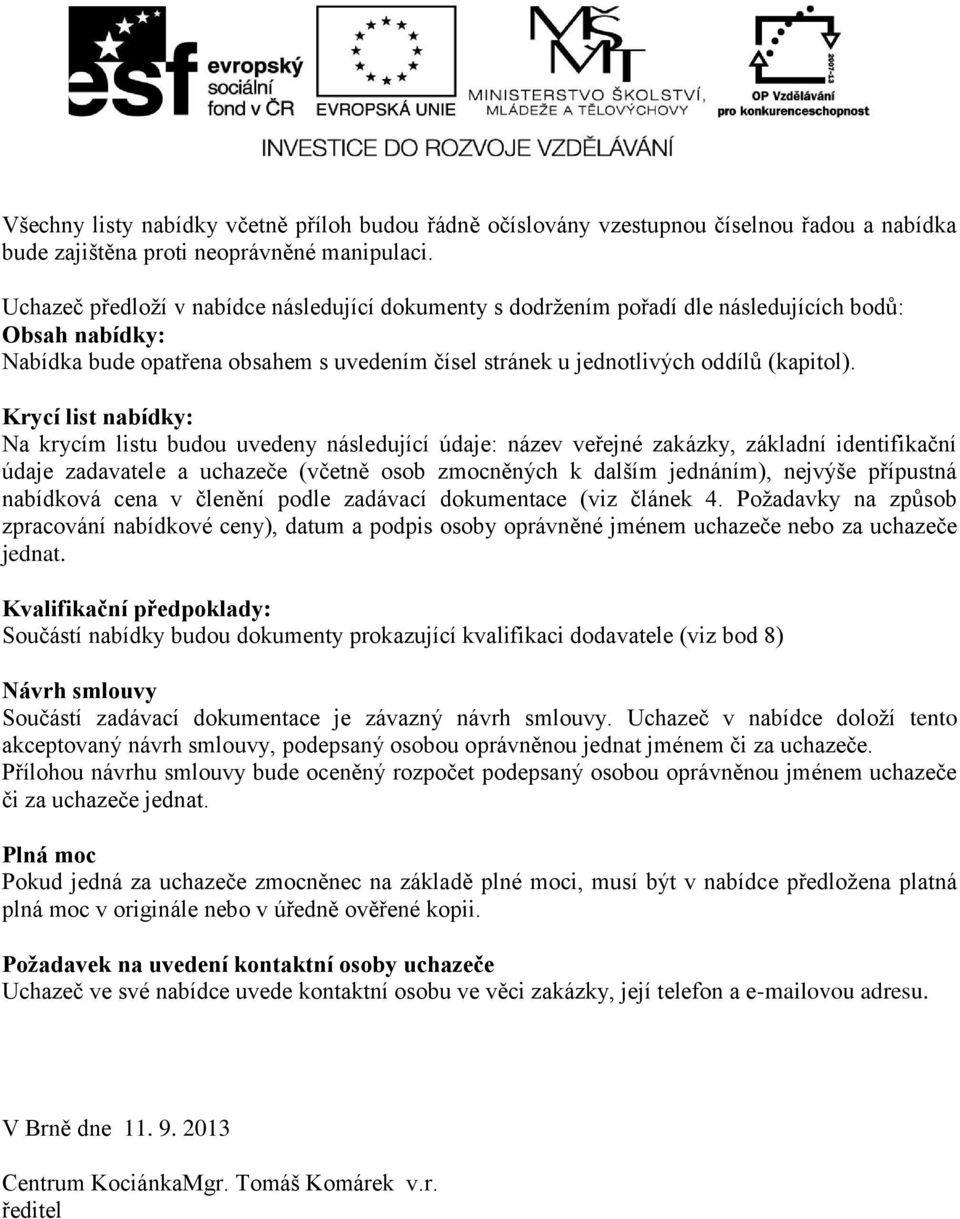 esf evropský sociální fond v ČR
EVROPSKÁ UNIE
MŠMT MINISTERSTVO ŠKOLSTVÍ, MLÁDEŽE A TĚLOVÝCHOVY
2007-13 OP Vzdělávání pro konkurenceschopnost
INVESTICE DO ROZVOJE VZDĚLÁVÁNÍ

Všechny listy nabídky včetně příloh budou řádně očíslovány vzestupnou číselnou řadou a nabídka bude zajištěna proti neoprávněné manipulaci.

Uchazeč předloží v nabídce následující dokumenty s dodržením pořadí dle následujících bodů:
Obsah nabídky:
Nabídka bude opatřena obsahem s uvedením čísel stránek u jednotlivých oddílů (kapitol).

Krycí list nabídky:
Na krycím listu budou uvedeny následující údaje: název veřejné zakázky, základní identifikační údaje zadavatele a uchazeče (včetně osob zmocněných k dalším jednáním), nejvýše přípustná nabídková cena v členění podle zadávací dokumentace (viz článek 4. Požadavky na způsob zpracování nabídkové ceny), datum a podpis osoby oprávněné jménem uchazeče nebo za uchazeče jednat.

Kvalifikační předpoklady:
Součástí nabídky budou dokumenty prokazující kvalifikaci dodavatele (viz bod 8)

Návrh smlouvy
Součástí zadávací dokumentace je závazný návrh smlouvy. Uchazeč v nabídce doloží tento akceptovaný návrh smlouvy, podepsaný osobou oprávněnou jednat jménem či za uchazeče. Přílohou návrhu smlouvy bude oceněný rozpočet podepsaný osobou oprávněnou jménem uchazeče či za uchazeče jednat.

Plná moc
Pokud jedná za uchazeče zmocněnec na základě plné moci, musí být v nabídce předložena platná plná moc v originále nebo v úředně ověřené kopii.

Požadavek na uvedení kontaktní osoby uchazeče
Uchazeč ve své nabídce uvede kontaktní osobu ve věci zakázky, její telefon a e-mailovou adresu.

V Brně dne 11. 9. 2013

Centrum KociánkaMgr. Tomáš Komárek v.r.
ředitel